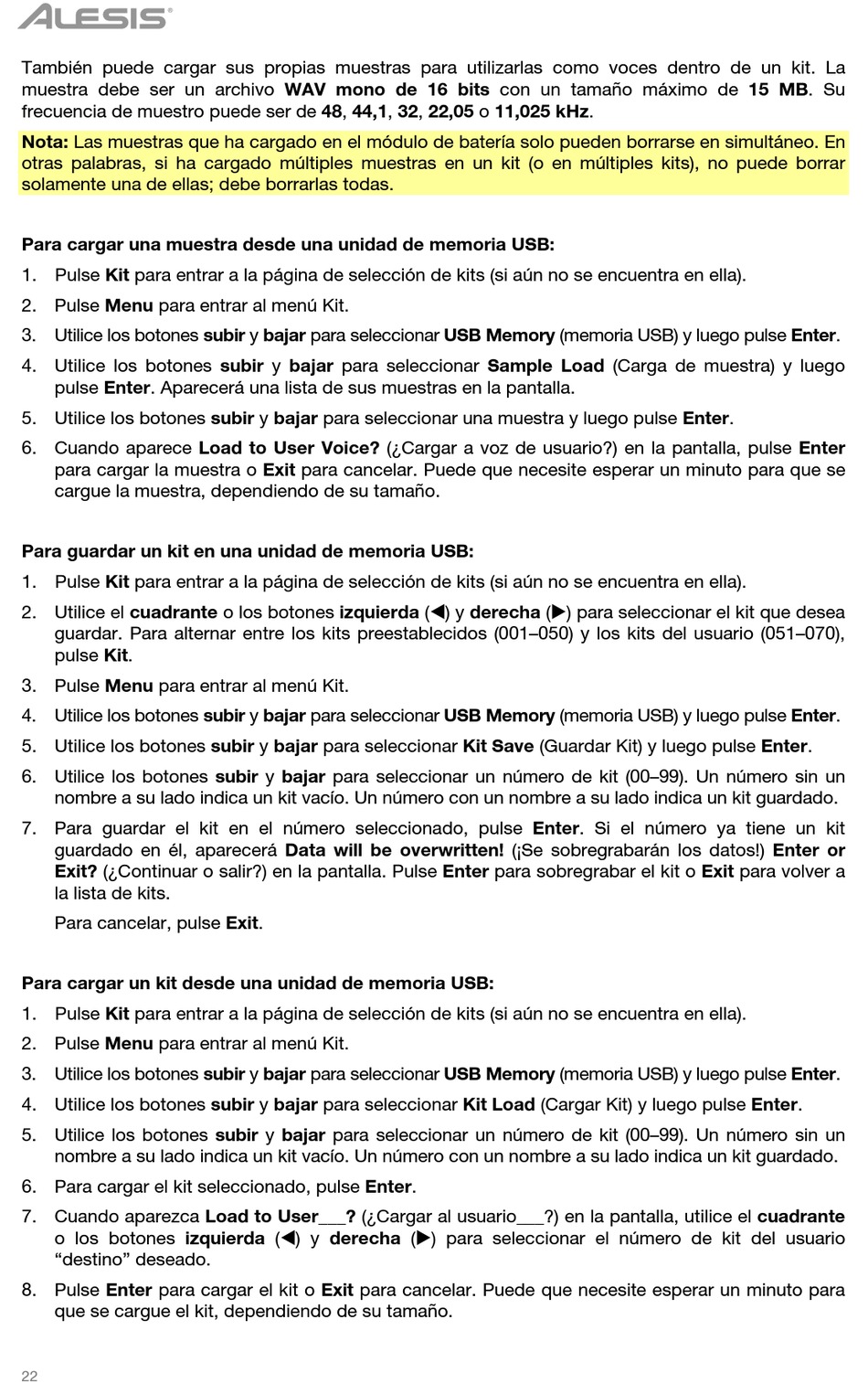 ALESIS

También puede cargar sus propias muestras para utilizarlas como voces dentro de un kit. La muestra debe ser un archivo WAV mono de 16 bits con un tamaño máximo de 15 MB. Su frecuencia de muestro puede ser de 48, 44,1, 32, 22,05 o 11,025 kHz.

Nota: Las muestras que ha cargado en el módulo de batería solo pueden borrarse en simultáneo. En otras palabras, si ha cargado múltiples muestras en un kit (o en múltiples kits), no puede borrar solamente una de ellas; debe borrarlas todas.

Para cargar una muestra desde una unidad de memoria USB:

1. Pulse Kit para entrar a la página de selección de kits (si aún no se encuentra en ella).
2. Pulse Menu para entrar al menú Kit.
3. Utilice los botones subir y bajar para seleccionar USB Memory (memoria USB) y luego pulse Enter.
4. Utilice los botones subir y bajar para seleccionar Sample Load (Carga de muestra) y luego pulse Enter. Aparecerá una lista de sus muestras en la pantalla.
5. Utilice los botones subir y bajar para seleccionar una muestra y luego pulse Enter.
6. Cuando aparece Load to User Voice? (¿Cargar a voz de usuario?) en la pantalla, pulse Enter para cargar la muestra o Exit para cancelar. Puede que necesite esperar un minuto para que se cargue la muestra, dependiendo de su tamaño.

Para guardar un kit en una unidad de memoria USB:

1. Pulse Kit para entrar a la página de selección de kits (si aún no se encuentra en ella).
2. Utilice el cuadrante o los botones izquierda (◀) y derecha (▶) para seleccionar el kit que desea guardar. Para alternar entre los kits preestablecidos (001–050) y los kits del usuario (051–070), pulse Kit.
3. Pulse Menu para entrar al menú Kit.
4. Utilice los botones subir y bajar para seleccionar USB Memory (memoria USB) y luego pulse Enter.
5. Utilice los botones subir y bajar para seleccionar Kit Save (Guardar Kit) y luego pulse Enter.
6. Utilice los botones subir y bajar para seleccionar un número de kit (00–99). Un número sin un nombre a su lado indica un kit vacío. Un número con un nombre a su lado indica un kit guardado.
7. Para guardar el kit en el número seleccionado, pulse Enter. Si el número ya tiene un kit guardado en él, aparecerá Data will be overwritten! (¡Se sobregrabarán los datos!) Enter or Exit? (¿Continuar o salir?) en la pantalla. Pulse Enter para sobregrabar el kit o Exit para volver a la lista de kits.

Para cancelar, pulse Exit.

Para cargar un kit desde una unidad de memoria USB:

1. Pulse Kit para entrar a la página de selección de kits (si aún no se encuentra en ella).
2. Pulse Menu para entrar al menú Kit.
3. Utilice los botones subir y bajar para seleccionar USB Memory (memoria USB) y luego pulse Enter.
4. Utilice los botones subir y bajar para seleccionar Kit Load (Cargar Kit) y luego pulse Enter.
5. Utilice los botones subir y bajar para seleccionar un número de kit (00–99). Un número sin un nombre a su lado indica un kit vacío. Un número con un nombre a su lado indica un kit guardado.
6. Para cargar el kit seleccionado, pulse Enter.
7. Cuando aparezca Load to User___? (¿Cargar al usuario___?) en la pantalla, utilice el cuadrante o los botones izquierda (◀) y derecha (▶) para seleccionar el número de kit del usuario “destino” deseado.
8. Pulse Enter para cargar el kit o Exit para cancelar. Puede que necesite esperar un minuto para que se cargue el kit, dependiendo de su tamaño.

22